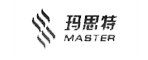 玛思特
MASTER